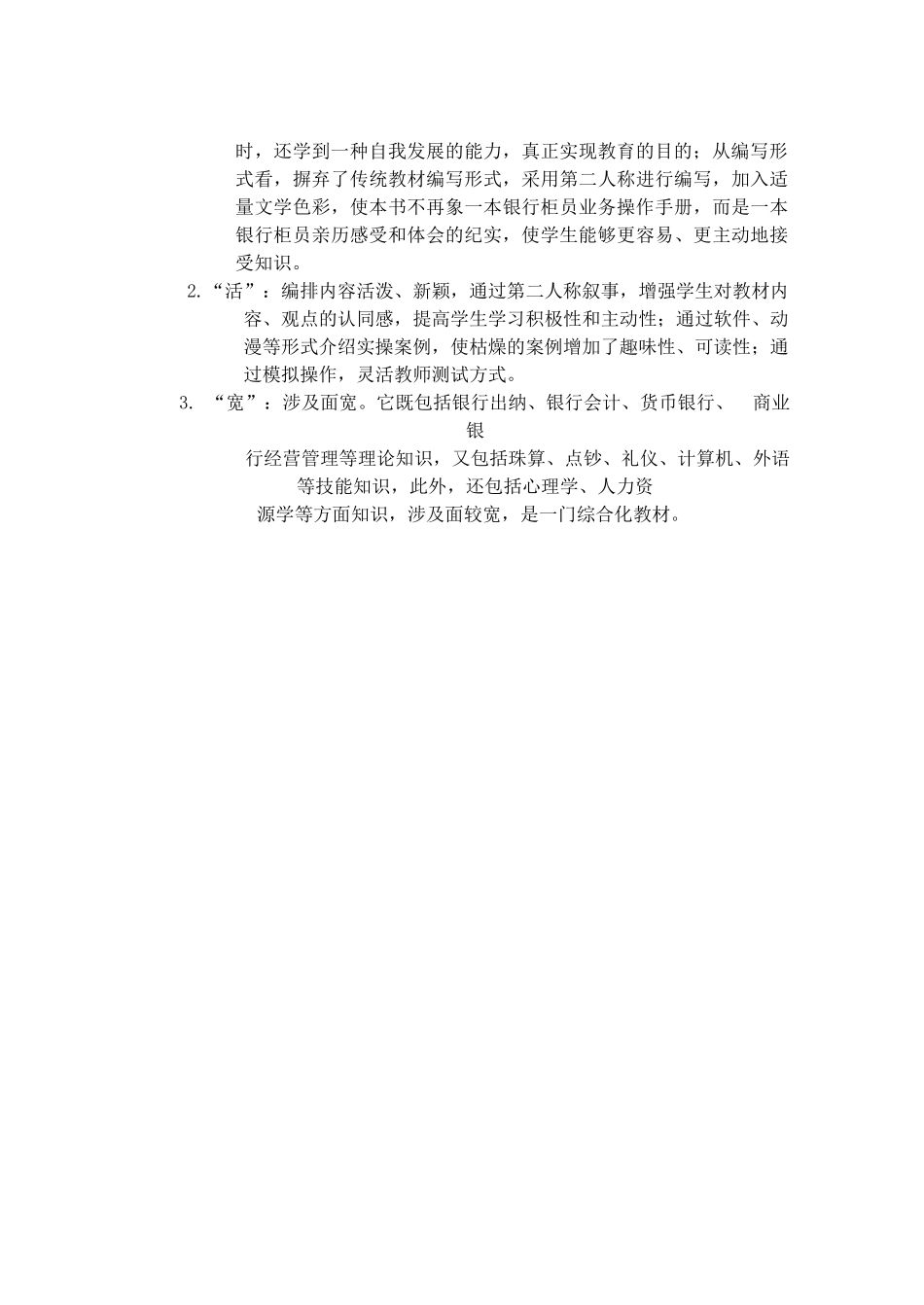 时，还学到一种自我发展的能力，真正实现教育的目的；从编写形式看，摒弃了传统教材编写形式，采用第二人称进行编写，加入适量文学色彩，使本书不再象一本银行柜员业务操作手册，而是一本银行柜员亲历感受和体会的纪实，使学生能够更容易、更主动地接受知识。

2.“活”：编排内容活泼、新颖，通过第二人称叙事，增强学生对教材内容、观点的认同感，提高学生学习积极性和主动性；通过软件、动漫等形式介绍实操案例，使枯燥的案例增加了趣味性、可读性；通过模拟操作，灵活教师测试方式。

3. “宽”：涉及面宽。它既包括银行出纳、银行会计、货币银行、 商业银行经营管理等理论知识，又包括珠算、点钞、礼仪、计算机、外语等技能知识，此外，还包括心理学、人力资源学等方面知识，涉及面较宽，是一门综合化教材。